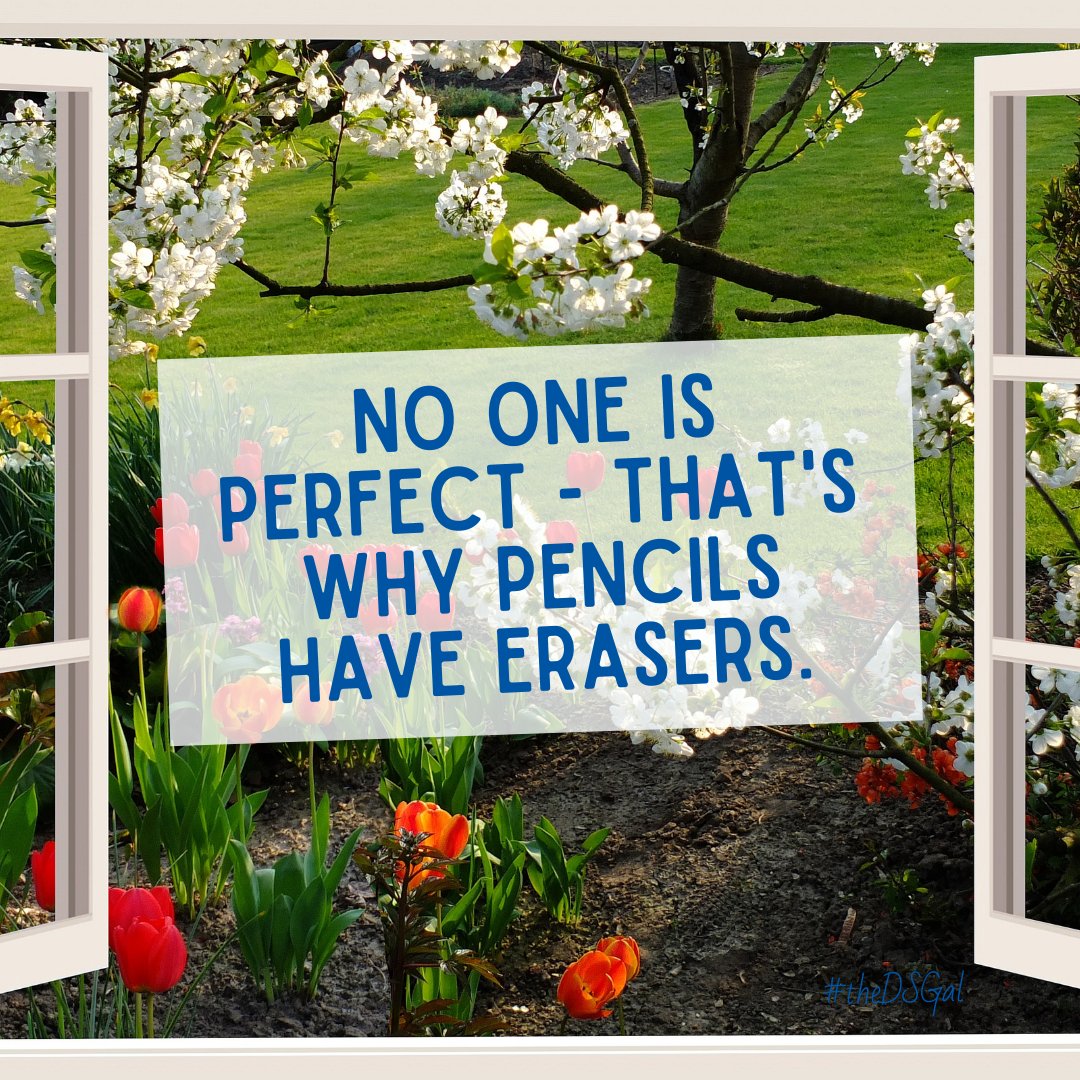 NO ONE IS PERFECT - THAT'S WHY PENCILS HAVE ERASERS.

#theDSGal